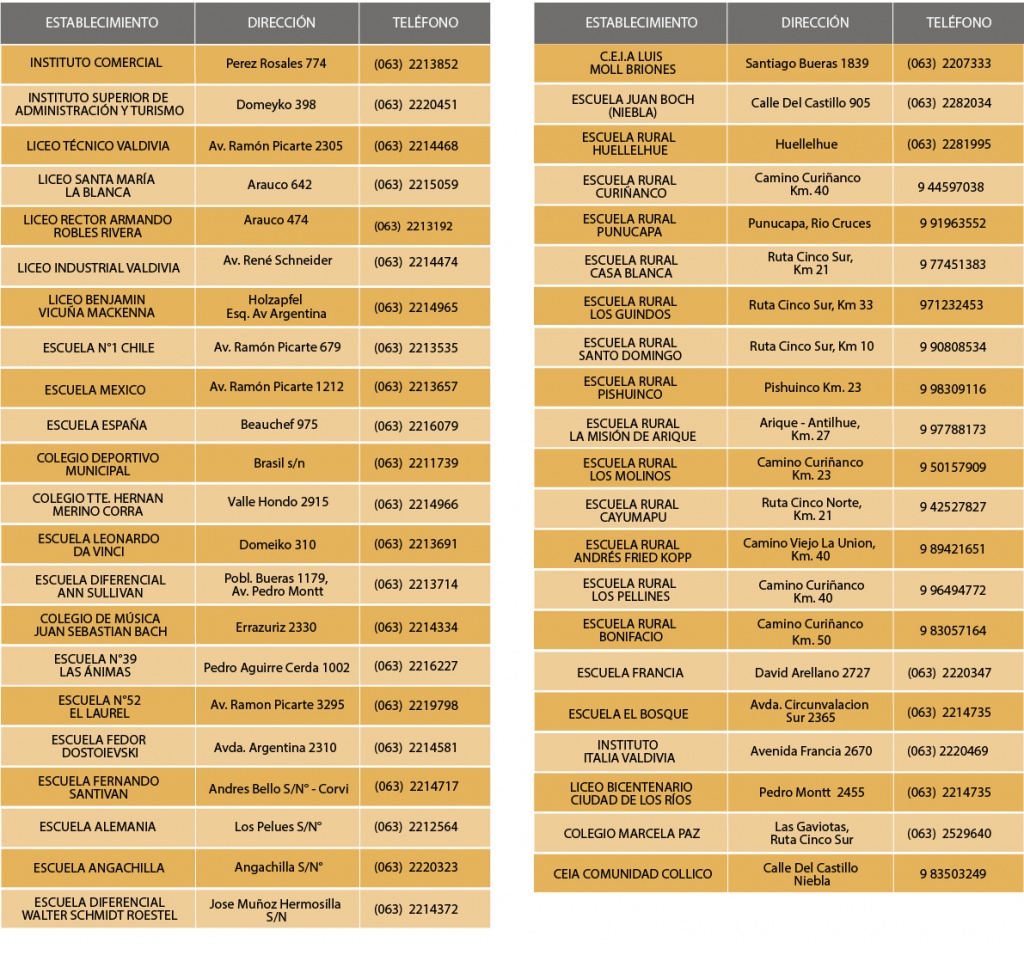 | ESTABLECIMIENTO | DIRECCIÓN | TELÉFONO |
|---|---|---|
| INSTITUTO COMERCIAL | Perez Rosales 774 | (063) 2213852 |
| INSTITUTO SUPERIOR DE ADMINISTRACIÓN Y TURISMO | Domeyko 398 | (063) 2220451 |
| LICEO TÉCNICO VALDIVIA | Av. Ramón Picarte 2305 | (063) 2214468 |
| LICEO SANTA MARÍA LA BLANCA | Arauco 642 | (063) 2215059 |
| LICEO RECTOR ARMANDO ROBLES RIVERA | Arauco 474 | (063) 2213192 |
| LICEO INDUSTRIAL VALDIVIA | Av. René Schneider | (063) 2214474 |
| LICEO BENJAMIN VICUÑA MACKENNA | Holzapfel Esq. Av Argentina | (063) 2214965 |
| ESCUELA N°1 CHILE | Av. Ramón Picarte 679 | (063) 2213535 |
| ESCUELA MEXICO | Av. Ramón Picarte 1212 | (063) 2213657 |
| ESCUELA ESPAÑA | Beauchef 975 | (063) 2216079 |
| COLEGIO DEPORTIVO MUNICIPAL | Brasil s/n | (063) 2211739 |
| COLEGIO TTE. HERNAN MERINO CORRA | Valle Hondo 2915 | (063) 2214966 |
| ESCUELA LEONARDO DA VINCI | Domeiko 310 | (063) 2213691 |
| ESCUELA DIFERENCIAL ANN SULLIVAN | Pobl. Bueras 1179, Av. Pedro Montt | (063) 2213714 |
| COLEGIO DE MÚSICA JUAN SEBASTIAN BACH | Errazuriz 2330 | (063) 2214334 |
| ESCUELA N°39 LAS ÁNIMAS | Pedro Aguirre Cerda 1002 | (063) 2216227 |
| ESCUELA N°52 EL LAUREL | Av. Ramon Picarte 3295 | (063) 2219798 |
| ESCUELA FEDOR DOSTOIEVSKI | Avda. Argentina 2310 | (063) 2214581 |
| ESCUELA FERNANDO SANTIVAN | Andres Bello S/N° - Corvi | (063) 2214717 |
| ESCUELA ALEMANIA | Los Pelues S/N° | (063) 2212564 |
| ESCUELA ANGACHILLA | Angachilla S/N° | (063) 2220323 |
| ESCUELA DIFERENCIAL WALTER SCHMIDT ROESTEL | Jose Muñoz Hermosilla S/N | (063) 2214372 |

| ESTABLECIMIENTO | DIRECCIÓN | TELÉFONO |
|---|---|---|
| C.E.I.A LUIS MOLL BRIONES | Santiago Bueras 1839 | (063) 2207333 |
| ESCUELA JUAN BOCH (NIEBLA) | Calle Del Castillo 905 | (063) 2282034 |
| ESCUELA RURAL HUELLELHUE | Huellelhue | (063) 2281995 |
| ESCUELA RURAL CURIÑANCO | Camino Curiñanco Km. 40 | 9 44597038 |
| ESCUELA RURAL PUNUCAPA | Punucapa, Rio Cruces | 9 91963552 |
| ESCUELA RURAL CASA BLANCA | Ruta Cinco Sur, Km 21 | 9 77451383 |
| ESCUELA RURAL LOS GUINDOS | Ruta Cinco Sur, Km 33 | 971232453 |
| ESCUELA RURAL SANTO DOMINGO | Ruta Cinco Sur, Km 10 | 9 90808534 |
| ESCUELA RURAL PISHUINCO | Pishuinco Km. 23 | 9 98309116 |
| ESCUELA RURAL LA MISIÓN DE ARIQUE | Arique - Antilhue, Km. 27 | 9 97788173 |
| ESCUELA RURAL LOS MOLINOS | Camino Curiñanco Km. 23 | 9 50157909 |
| ESCUELA RURAL CAYUMAPU | Ruta Cinco Norte, Km. 21 | 9 42527827 |
| ESCUELA RURAL ANDRÉS FRIED KOPP | Camino Viejo La Union, Km. 40 | 9 89421651 |
| ESCUELA RURAL LOS PELLINES | Camino Curiñanco Km. 40 | 9 96494772 |
| ESCUELA RURAL BONIFACIO | Camino Curiñanco Km. 50 | 9 83057164 |
| ESCUELA FRANCIA | David Arellano 2727 | (063) 2220347 |
| ESCUELA EL BOSQUE | Avda. Circunvalacion Sur 2365 | (063) 2214735 |
| INSTITUTO ITALIA VALDIVIA | Avenida Francia 2670 | (063) 2220469 |
| LICEO BICENTENARIO CIUDAD DE LOS RÍOS | Pedro Montt 2455 | (063) 2214735 |
| COLEGIO MARCELA PAZ | Las Gaviotas, Ruta Cinco Sur | (063) 2529640 |
| CEIA COMUNIDAD COLLICO | Calle Del Castillo Niebla | 9 83503249 |